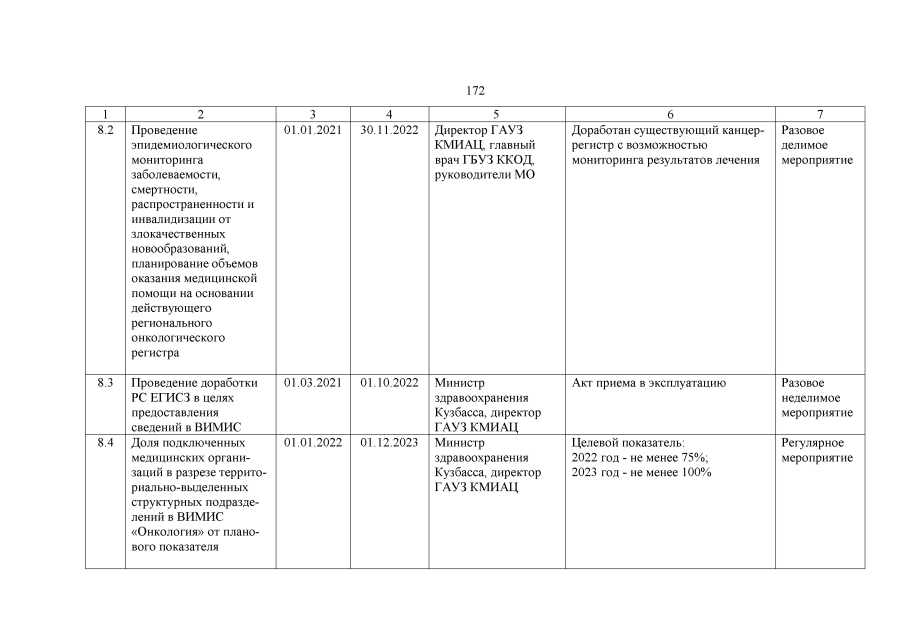 172

| 1 | 2 | 3 | 4 | 5 | 6 | 7 |
|---|---|---|---|---|---|---|
| 8.2 | Проведение эпидемиологического мониторинга заболеваемости, смертности, распространенности и инвалидизации от злокачественных новообразований, планирование объемов оказания медицинской помощи на основании действующего регионального онкологического регистра | 01.01.2021 | 30.11.2022 | Директор ГАУЗ КМИАЦ, главный врач ГБУЗ ККОД, руководители МО | Доработан существующий канцер-регистр с возможностью мониторинга результатов лечения | Разовое делимое мероприятие |
| 8.3 | Проведение доработки РС ЕГИСЗ в целях предоставления сведений в ВИМИС | 01.03.2021 | 01.10.2022 | Министр здравоохранения Кузбасса, директор ГАУЗ КМИАЦ | Акт приема в эксплуатацию | Разовое неделимое мероприятие |
| 8.4 | Доля подключенных медицинских организаций в разрезе территориально-выделенных структурных подразделений в ВИМИС «Онкология» от планового показателя | 01.01.2022 | 01.12.2023 | Министр здравоохранения Кузбасса, директор ГАУЗ КМИАЦ | Целевой показатель: 2022 год - не менее 75%; 2023 год - не менее 100% | Регулярное мероприятие |